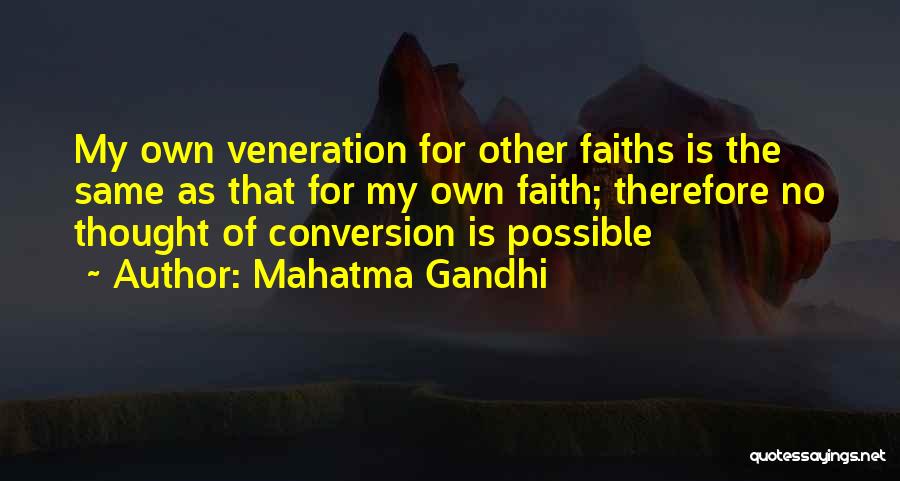 My own veneration for other faiths is the same as that for my own faith; therefore no thought of conversion is possible

~ Author: Mahatma Gandhi

quotessayings.net